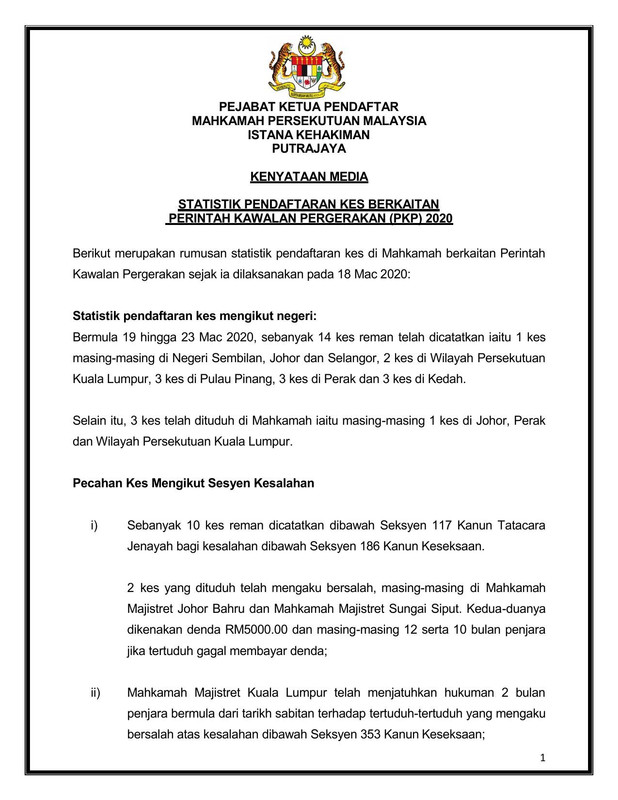 PEJABAT KETUA PENDAFTAR
MAHKAMAH PERSEKUTUAN MALAYSIA
ISTANA KEHAKIMAN
PUTRAJAYA

KENYATAAN MEDIA

STATISTIK PENDAFTARAN KES BERKAITAN
PERINTAH KAWALAN PERGERAKAN (PKP) 2020

Berikut merupakan rumusan statistik pendaftaran kes di Mahkamah berkaitan Perintah Kawalan Pergerakan sejak ia dilaksanakan pada 18 Mac 2020:

Statistik pendaftaran kes mengikut negeri:
Bermula 19 hingga 23 Mac 2020, sebanyak 14 kes reman telah dicatatkan iaitu 1 kes masing-masing di Negeri Sembilan, Johor dan Selangor, 2 kes di Wilayah Persekutuan Kuala Lumpur, 3 kes di Pulau Pinang, 3 kes di Perak dan 3 kes di Kedah.

Selain itu, 3 kes telah dituduh di Mahkamah iaitu masing-masing 1 kes di Johor, Perak dan Wilayah Persekutuan Kuala Lumpur.

Pecahan Kes Mengikut Sesyen Kesalahan

i) Sebanyak 10 kes reman dicatatkan dibawah Seksyen 117 Kanun Tatacara Jenayah bagi kesalahan dibawah Seksyen 186 Kanun Keseksaan.

2 kes yang dituduh telah mengaku bersalah, masing-masing di Mahkamah Majistret Johor Bahru dan Mahkamah Majistret Sungai Siput. Kedua-duanya dikenakan denda RM5000.00 dan masing-masing 12 serta 10 bulan penjara jika tertuduh gagal membayar denda;

ii) Mahkamah Majistret Kuala Lumpur telah menjatuhkan hukuman 2 bulan penjara bermula dari tarikh sabitan terhadap tertuduh-tertuduh yang mengaku bersalah atas kesalahan dibawah Seksyen 353 Kanun Keseksaan;

1